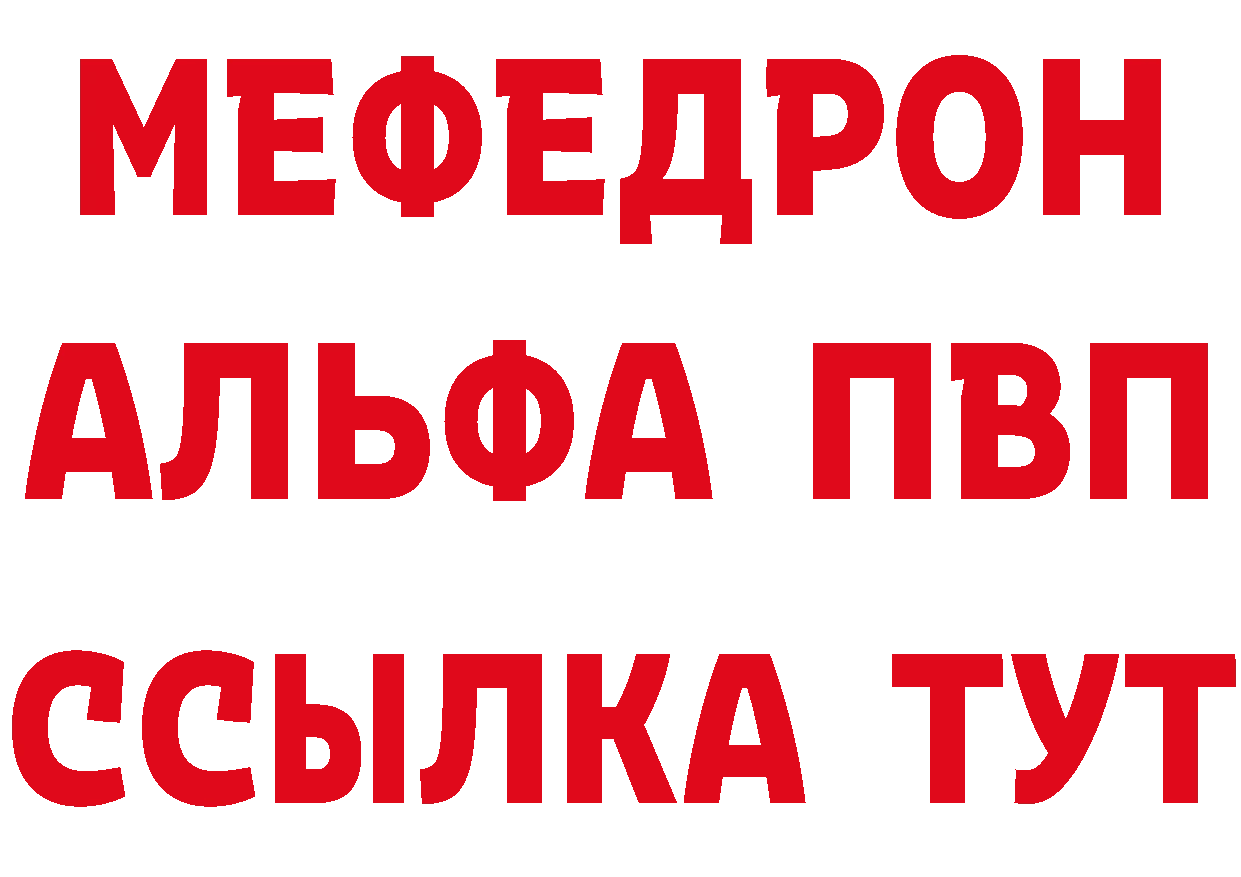 МЕФЕДРОН
АЛЬФА ПВП
ССЫЛКА ТУТ